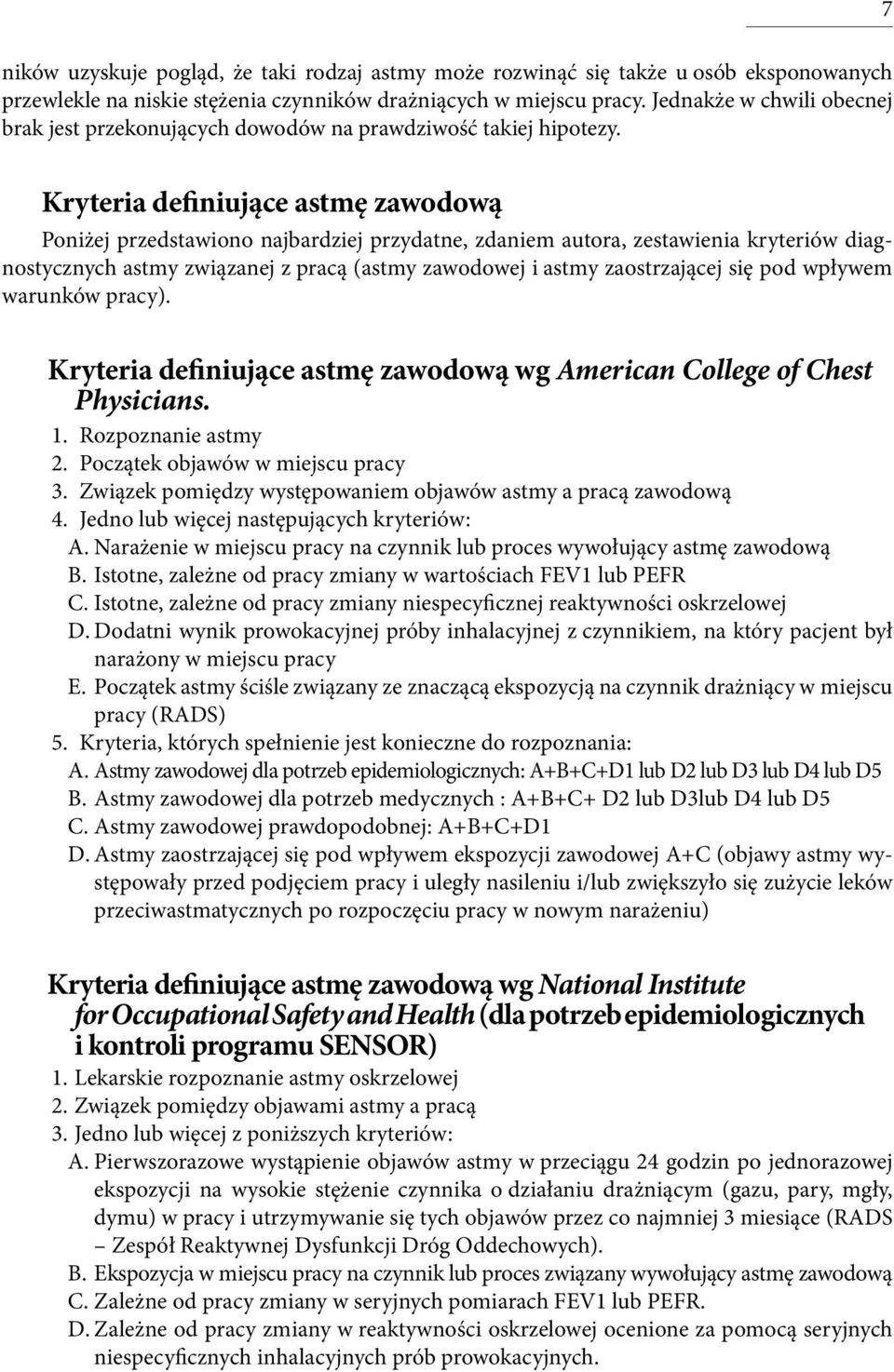 7

ników uzyskuje pogląd, że taki rodzaj astmy może rozwinąć się także u osób eksponowanych przewlekle na niskie stężenia czynników drażniących w miejscu pracy. Jednakże w chwili obecnej brak jest przekonujących dowodów na prawdziwość takiej hipotezy.

Kryteria definiujące astmę zawodową

Poniżej przedstawiono najbardziej przydatne, zdaniem autora, zestawienia kryteriów diagnostycznych astmy związanej z pracą (astmy zawodowej i astmy zaostrzającej się pod wpływem warunków pracy).

Kryteria definiujące astmę zawodową wg American College of Chest Physicians.

1. Rozpoznanie astmy
2. Początek objawów w miejscu pracy
3. Związek pomiędzy występowaniem objawów astmy a pracą zawodową
4. Jedno lub więcej następujących kryteriów:
A. Narażenie w miejscu pracy na czynnik lub proces wywołujący astmę zawodową
B. Istotne, zależne od pracy zmiany w wartościach FEV1 lub PEFR
C. Istotne, zależne od pracy zmiany niespecyficznej reaktywności oskrzelowej
D. Dodatni wynik prowokacyjnej próby inhalacyjnej z czynnikiem, na który pacjent był narażony w miejscu pracy
E. Początek astmy ściśle związany ze znaczącą ekspozycją na czynnik drażniący w miejscu pracy (RADS)
5. Kryteria, których spełnienie jest konieczne do rozpoznania:
A. Astmy zawodowej dla potrzeb epidemiologicznych: A+B+C+D1 lub D2 lub D3 lub D4 lub D5
B. Astmy zawodowej dla potrzeb medycznych : A+B+C+ D2 lub D3lub D4 lub D5
C. Astmy zawodowej prawdopodobnej: A+B+C+D1
D. Astmy zaostrzającej się pod wpływem ekspozycji zawodowej A+C (objawy astmy występowały przed podjęciem pracy i uległy nasileniu i/lub zwiększyło się zużycie leków przeciwastmatycznych po rozpoczęciu pracy w nowym narażeniu)

Kryteria definiujące astmę zawodową wg National Institute for Occupational Safety and Health (dla potrzeb epidemiologicznych i kontroli programu SENSOR)

1. Lekarskie rozpoznanie astmy oskrzelowej
2. Związek pomiędzy objawami astmy a pracą
3. Jedno lub więcej z poniższych kryteriów:
A. Pierwszorazowe wystąpienie objawów astmy w przeciągu 24 godzin po jednorazowej ekspozycji na wysokie stężenie czynnika o działaniu drażniącym (gazu, pary, mgły, dymu) w pracy i utrzymywanie się tych objawów przez co najmniej 3 miesiące (RADS – Zespół Reaktywnej Dysfunkcji Dróg Oddechowych).
B. Ekspozycja w miejscu pracy na czynnik lub proces związany wywołujący astmę zawodową
C. Zależne od pracy zmiany w seryjnych pomiarach FEV1 lub PEFR.
D. Zależne od pracy zmiany w reaktywności oskrzelowej ocenione za pomocą seryjnych niespecyficznych inhalacyjnych prób prowokacyjnych.